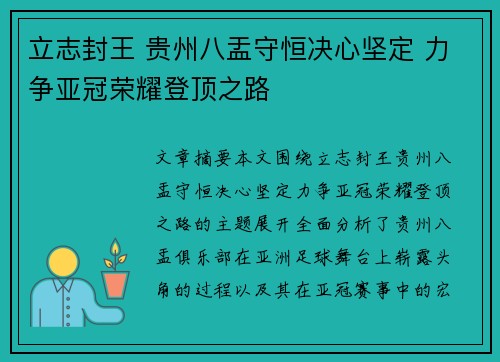 立志封王 贵州八盂守恒决心坚定 力争亚冠荣耀登顶之路

文章摘要本文围绕立志封王贵州八盂守恒决心坚定力争亚冠荣耀登顶之路的主题展开全面分析了贵州八盂俱乐部在亚洲足球舞台上崭露头角的过程以及其在亚冠赛事中的宏